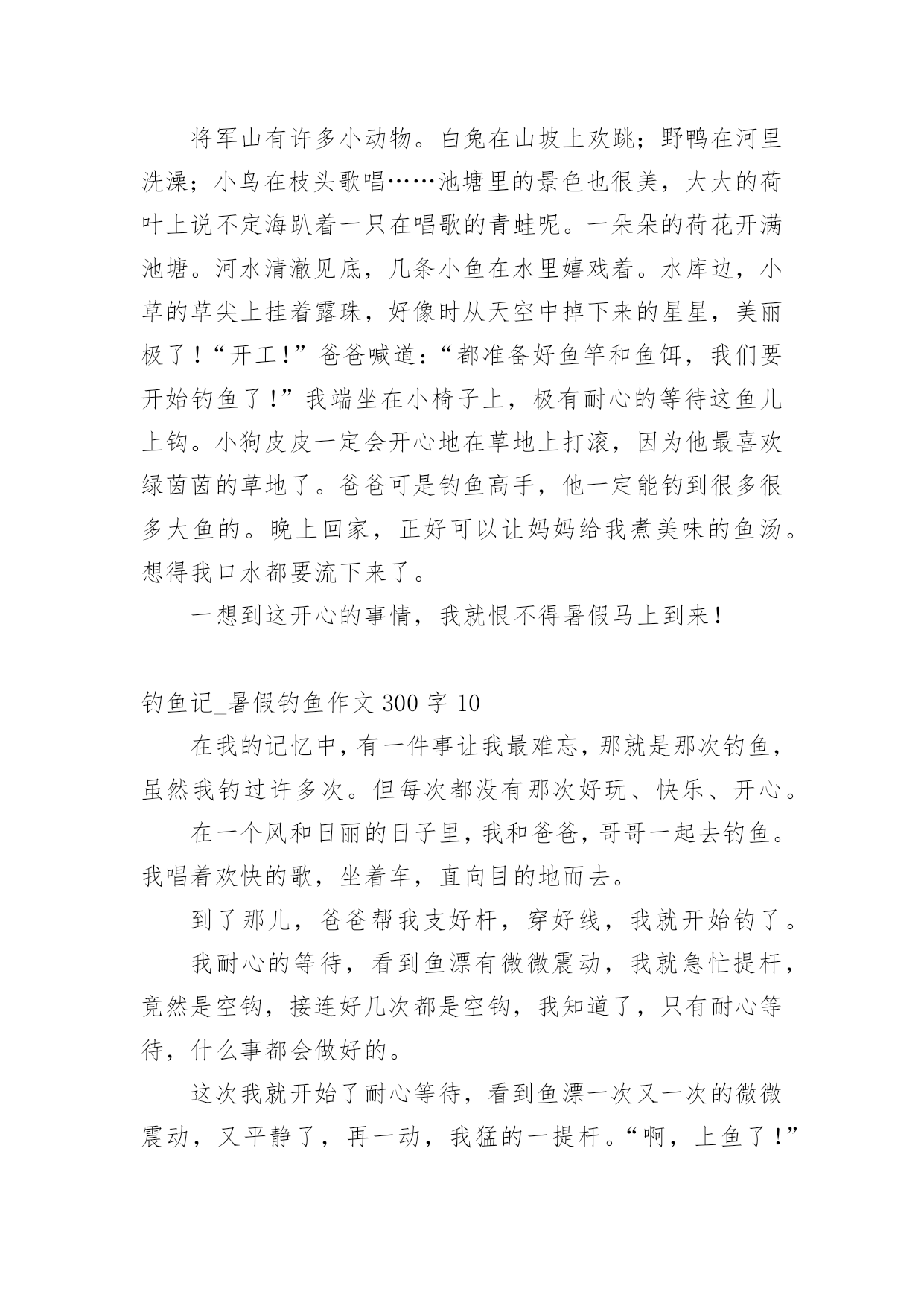 将军山有许多小动物。白兔在山坡上欢跳；野鸭在河里洗澡；小鸟在枝头歌唱……池塘里的景色也很美，大大的荷叶上说不定海趴着一只在唱歌的青蛙呢。一朵朵的荷花开满池塘。河水清澈见底，几条小鱼在水里嬉戏着。水库边，小草的草尖上挂着露珠，好像时从天空中掉下来的星星，美丽极了！“开工！”爸爸喊道：“都准备好鱼竿和鱼饵，我们要开始钓鱼了！”我端坐在小椅子上，极有耐心的等待这鱼儿上钩。小狗皮皮一定会开心地在草地上打滚，因为他最喜欢绿茵茵的草地了。爸爸可是钓鱼高手，他一定能钓到很多很多大鱼的。晚上回家，正好可以让妈妈给我煮美味的鱼汤。想得我口水都要流下来了。

一想到这开心的事情，我就恨不得暑假马上到来！

钓鱼记_暑假钓鱼作文 300 字 10

在我的记忆中，有一件事让我最难忘，那就是那次钓鱼，虽然我钓过许多次。但每次都没有那次好玩、快乐、开心。

在一个风和日丽的日子里，我和爸爸，哥哥一起去钓鱼。我唱着欢快的歌，坐着车，直向目的地而去。

到了那儿，爸爸帮我支好杆，穿好线，我就开始钓了。

我耐心的等待，看到鱼漂有微微震动，我就急忙提杆，竟然是空钩，接连好几次都是空钩，我知道了，只有耐心等待，什么事都会做好的。

这次我就开始了耐心等待，看到鱼漂一次又一次的微微震动，又平静了，再一动，我猛的一提杆。“啊，上鱼了！”